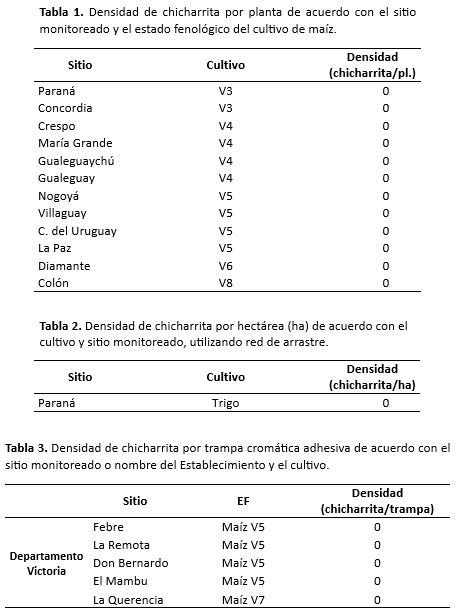 **Tabla 1.** Densidad de chicharrita por planta de acuerdo con el sitio monitoreado y el estado fenológico del cultivo de maíz.

| Sitio | Cultivo | Densidad (chicharrita/pl.) |
|---|---|---|
| Paraná | V3 | 0 |
| Concordia | V3 | 0 |
| Crespo | V4 | 0 |
| María Grande | V4 | 0 |
| Gualeguaychú | V4 | 0 |
| Gualeguay | V4 | 0 |
| Nogoyá | V5 | 0 |
| Villaguay | V5 | 0 |
| C. del Uruguay | V5 | 0 |
| La Paz | V5 | 0 |
| Diamante | V6 | 0 |
| Colón | V8 | 0 |

**Tabla 2.** Densidad de chicharrita por hectárea (ha) de acuerdo con el cultivo y sitio monitoreado, utilizando red de arrastre.

| Sitio | Cultivo | Densidad (chicharrita/ha) |
|---|---|---|
| Paraná | Trigo | 0 |

**Tabla 3.** Densidad de chicharrita por trampa cromática adhesiva de acuerdo con el sitio monitoreado o nombre del Establecimiento y el cultivo.

| | Sitio | EF | Densidad (chicharrita/trampa) |
|---|---|---|---|
| Departamento Victoria | Febre | Maíz V5 | 0 |
| | La Remota | Maíz V5 | 0 |
| | Don Bernardo | Maíz V5 | 0 |
| | El Mambu | Maíz V5 | 0 |
| | La Querencia | Maíz V7 | 0 |